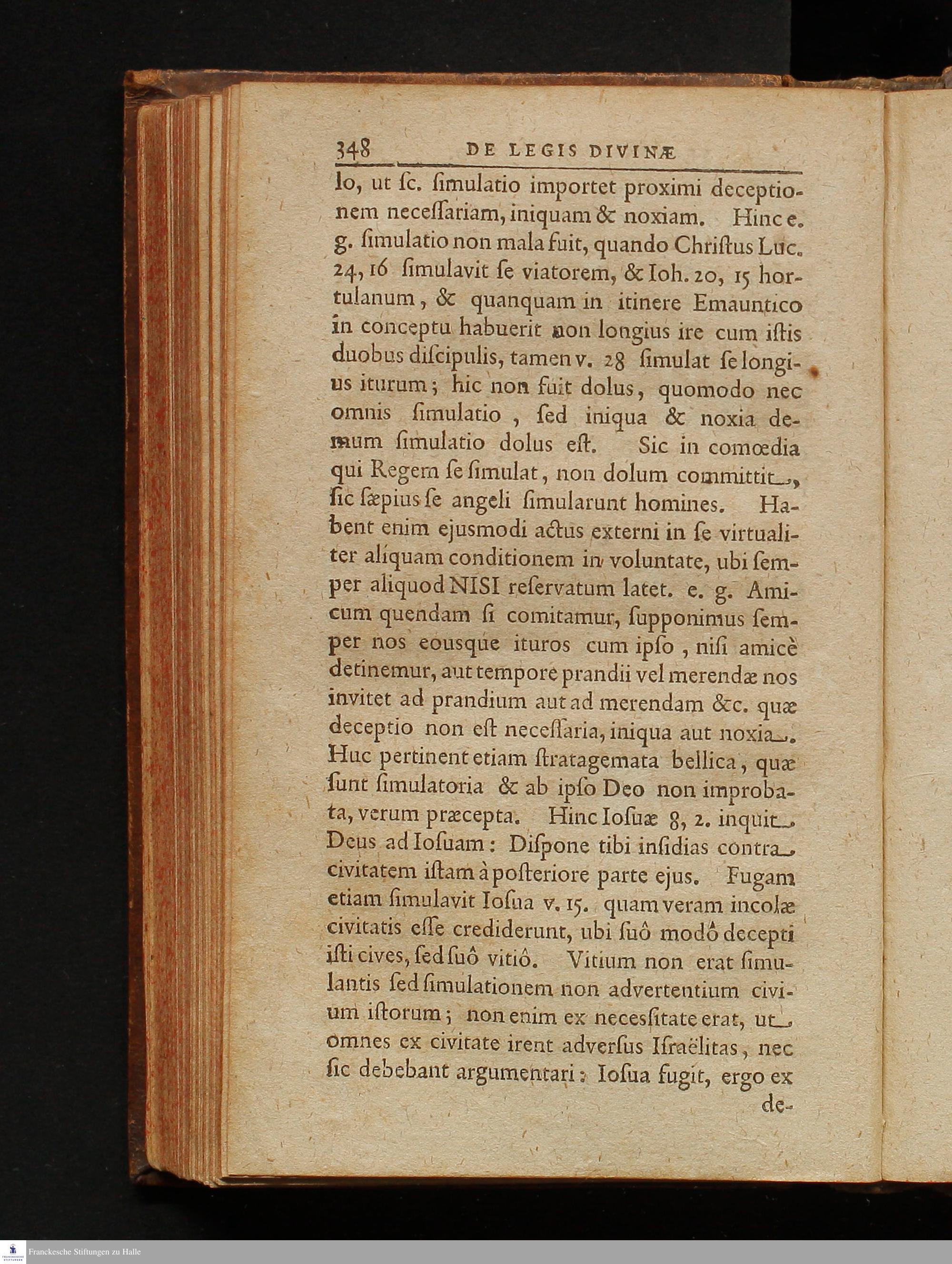 348 DE LEGIS DIVINÆ

lo, ut ſc. ſimulatio importet proximi deceptionem neceſſariam, iniquam & noxiam. Hinc e. g. ſimulatio non mala fuit, quando Chriſtus Luc. 24, 16 ſimulavit ſe viatorem, & Ioh. 20, 15 hortulanum, & quanquam in itinere Emauntico in conceptu habuerit non longius ire cum iſtis duobus diſcipulis, tamen v. 28 ſimulat ſe longius iturum; hic non fuit dolus, quomodo nec omnis ſimulatio, ſed iniqua & noxia demum ſimulatio dolus eſt. Sic in comœdia qui Regem ſe ſimulat, non dolum committit, ſic ſæpius ſe angeli ſimularunt homines. Habent enim ejusmodi actus externi in ſe virtualiter aliquam conditionem in voluntate, ubi ſemper aliquod NISI reſervatum latet. e. g. Amicum quendam ſi comitamur, ſupponimus ſemper nos eousque ituros cum ipſo, niſi amicè detinemur, aut tempore prandii vel merendæ nos invitet ad prandium aut ad merendam &c. quæ deceptio non eſt neceſſaria, iniqua aut noxia. Huc pertinent etiam ſtratagemata bellica, quæ ſunt ſimulatoria & ab ipſo Deo non improbata, verum præcepta. Hinc Ioſuæ 8, 2. inquit Deus ad Ioſuam: Diſpone tibi inſidias contra civitatem iſtam à poſteriore parte ejus. Fugam etiam ſimulavit Ioſua v. 15. quam veram incolæ civitatis eſſe crediderunt, ubi ſuô modô decepti iſti cives, ſed ſuô vitiô. Vitium non erat ſimulantis ſed ſimulationem non advertentium civium iſtorum; non enim ex neceſſitate erat, ut omnes ex civitate irent adverſus Iſraëlitas, nec ſic debebant argumentari: Ioſua fugit, ergo ex de-

Franckesche Stiftungen zu Halle